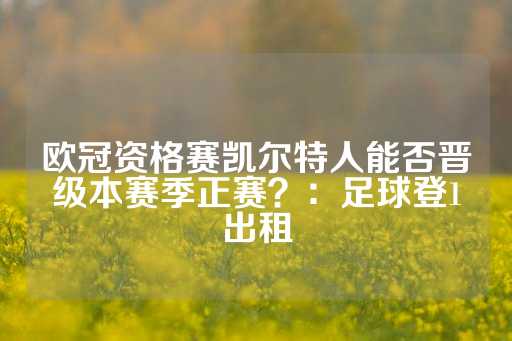 欧冠资格赛凯尔特人能否晋级本赛季正赛？：足球登1出租